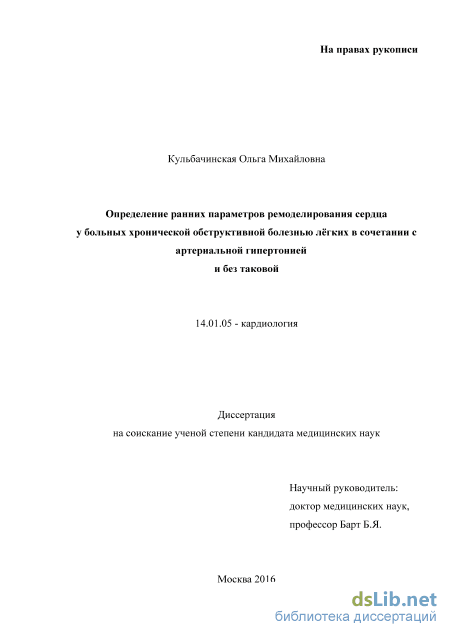 На правах рукописи

Кульбачинская Ольга Михайловна

Определение ранних параметров ремоделирования сердца у больных хронической обструктивной болезнью лёгких в сочетании с артериальной гипертонией и без таковой

14.01.05 - кардиология

Диссертация
на соискание ученой степени кандидата медицинских наук

Научный руководитель:
доктор медицинских наук,
профессор Барт Б.Я.

Москва 2016

dsLib.net
библиотека диссертаций